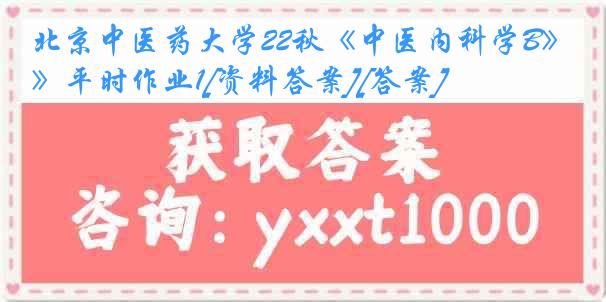 北京中医药大学22秋《中医内科学B》》平时作业1[资料答案][答案]

获取答案

咨询：yxxt1000